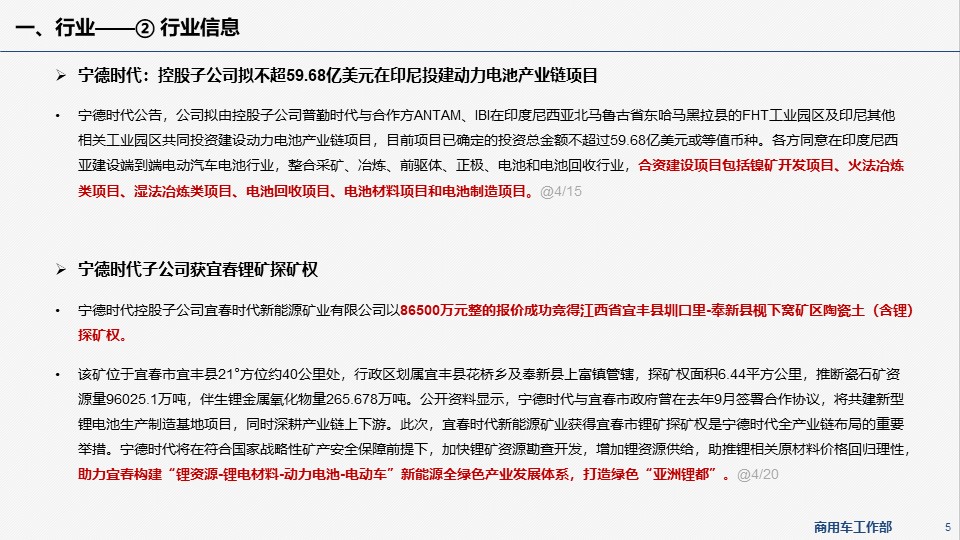 一、行业——② 行业信息

➢ 宁德时代：控股子公司拟不超59.68亿美元在印尼投建动力电池产业链项目

• 宁德时代公告，公司拟由控股子公司普勤时代与合作方ANTAM、IBI在印度尼西亚北马鲁古省东哈马黑拉县的FHT工业园区及印尼其他相关工业园区共同投资建设动力电池产业链项目，目前项目已确定的投资总金额不超过59.68亿美元或等值币种。各方同意在印度尼西亚建设端到端电动汽车电池行业，整合采矿、冶炼、前驱体、正极、电池和电池回收行业，合资建设项目包括镍矿开发项目、火法冶炼类项目、湿法冶炼类项目、电池回收项目、电池材料项目和电池制造项目。@4/15

➢ 宁德时代子公司获宜春锂矿探矿权

• 宁德时代控股子公司宜春时代新能源矿业有限公司以86500万元整的报价成功竞得江西省宜丰县圳口里-奉新县枧下窝矿区陶瓷土（含锂）探矿权。

• 该矿位于宜春市宜丰县21°方位约40公里处，行政区划属宜丰县花桥乡及奉新县上富镇管辖，探矿权面积6.44平方公里，推断瓷石矿资源量96025.1万吨，伴生锂金属氧化物量265.678万吨。公开资料显示，宁德时代与宜春市政府曾在去年9月签署合作协议，将共建新型锂电池生产制造基地项目，同时深耕产业链上下游。此次，宜春时代新能源矿业获得宜春市锂矿探矿权是宁德时代全产业链布局的重要举措。宁德时代将在符合国家战略性矿产安全保障前提下，加快锂矿资源勘查开发，增加锂资源供给，助推锂相关原材料价格回归理性，助力宜春构建“锂资源-锂电材料-动力电池-电动车”新能源全绿色产业发展体系，打造绿色“亚洲锂都”。@4/20

商用车工作部 5